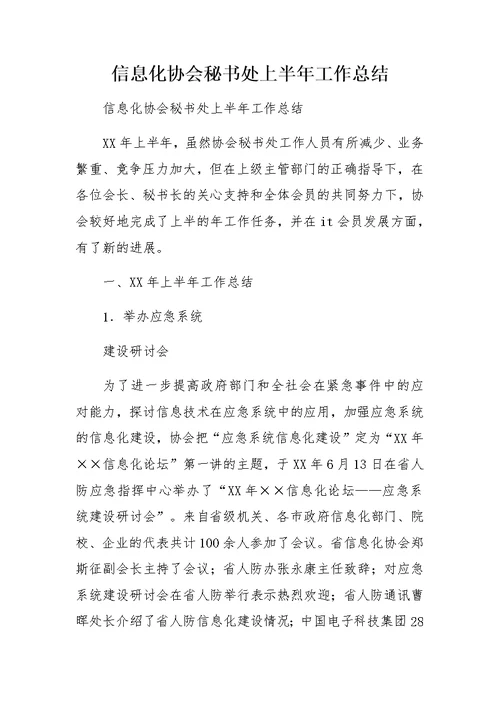 信息化协会秘书处上半年工作总结

信息化协会秘书处上半年工作总结

XX 年上半年，虽然协会秘书处工作人员有所减少、业务繁重、竞争压力加大，但在上级主管部门的正确指导下，在各位会长、秘书长的关心支持和全体会员的共同努力下，协会较好地完成了上半的年工作任务，并在 it 会员发展方面，有了新的进展。

一、XX 年上半年工作总结

1. 举办应急系统

建设研讨会

为了进一步提高政府部门和全社会在紧急事件中的应对能力，探讨信息技术在应急系统中的应用，加强应急系统的信息化建设，协会把“应急系统信息化建设”定为“XX 年××信息化论坛”第一讲的主题，于 XX 年 6 月 13 日在省人防应急指挥中心举办了“XX 年××信息化论坛——应急系统建设研讨会”。来自省级机关、各市政府信息化部门、院校、企业的代表共计 100 余人参加了会议。省信息化协会郑斯征副会长主持了会议；省人防办张永康主任致辞；对应急系统建设研讨会在省人防举行表示热烈欢迎；省人防通讯曹晖处长介绍了省人防信息化建设情况；中国电子科技集团 28